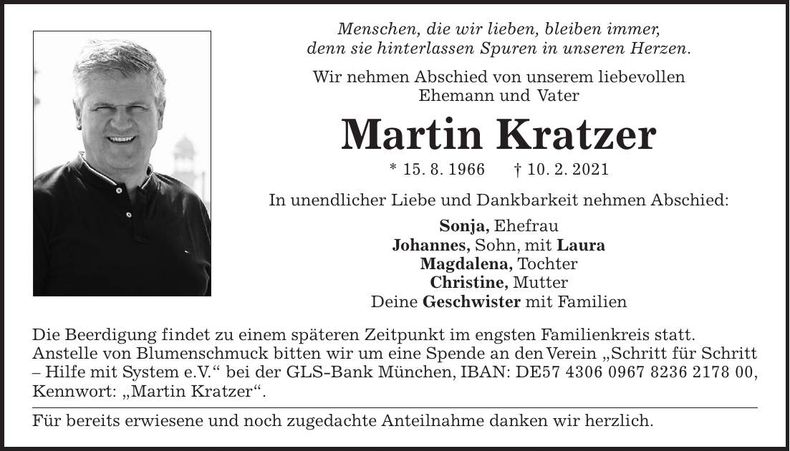 Menschen, die wir lieben, bleiben immer, denn sie hinterlassen Spuren in unseren Herzen.

Wir nehmen Abschied von unserem liebevollen Ehemann und Vater

Martin Kratzer

* 15. 8. 1966 † 10. 2. 2021

In unendlicher Liebe und Dankbarkeit nehmen Abschied:

Sonja, Ehefrau
Johannes, Sohn, mit Laura
Magdalena, Tochter
Christine, Mutter
Deine Geschwister mit Familien

Die Beerdigung findet zu einem späteren Zeitpunkt im engsten Familienkreis statt. Anstelle von Blumenschmuck bitten wir um eine Spende an den Verein „Schritt für Schritt – Hilfe mit System e.V.“ bei der GLS-Bank München, IBAN: DE57 4306 0967 8236 2178 00, Kennwort: „Martin Kratzer“.

Für bereits erwiesene und noch zugedachte Anteilnahme danken wir herzlich.